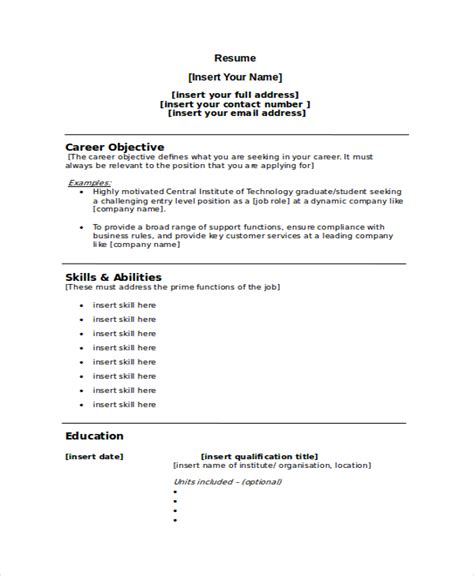 Resume

[Insert Your Name]

[insert your full address]
[insert your contact number ]
[insert your email address]

Career Objective
[The career objective defines what you are seeking in your career. It must always be relevant to the position that you are applying for]

Examples:
• Highly motivated Central Institute of Technology graduate/student seeking a challenging entry level position as a [job role] at a dynamic company like [company name].

• To provide a broad range of support functions, ensure compliance with business rules, and provide key customer services at a leading company like [company name]

Skills & Abilities
[These must address the prime functions of the job]

• insert skill here
• insert skill here
• insert skill here
• insert skill here
• insert skill here
• insert skill here
• insert skill here
• insert skill here

Education

[insert date]

[insert qualification title]
[insert name of institute/ organisation, location]

Units included – (optional)
•
•
•
•